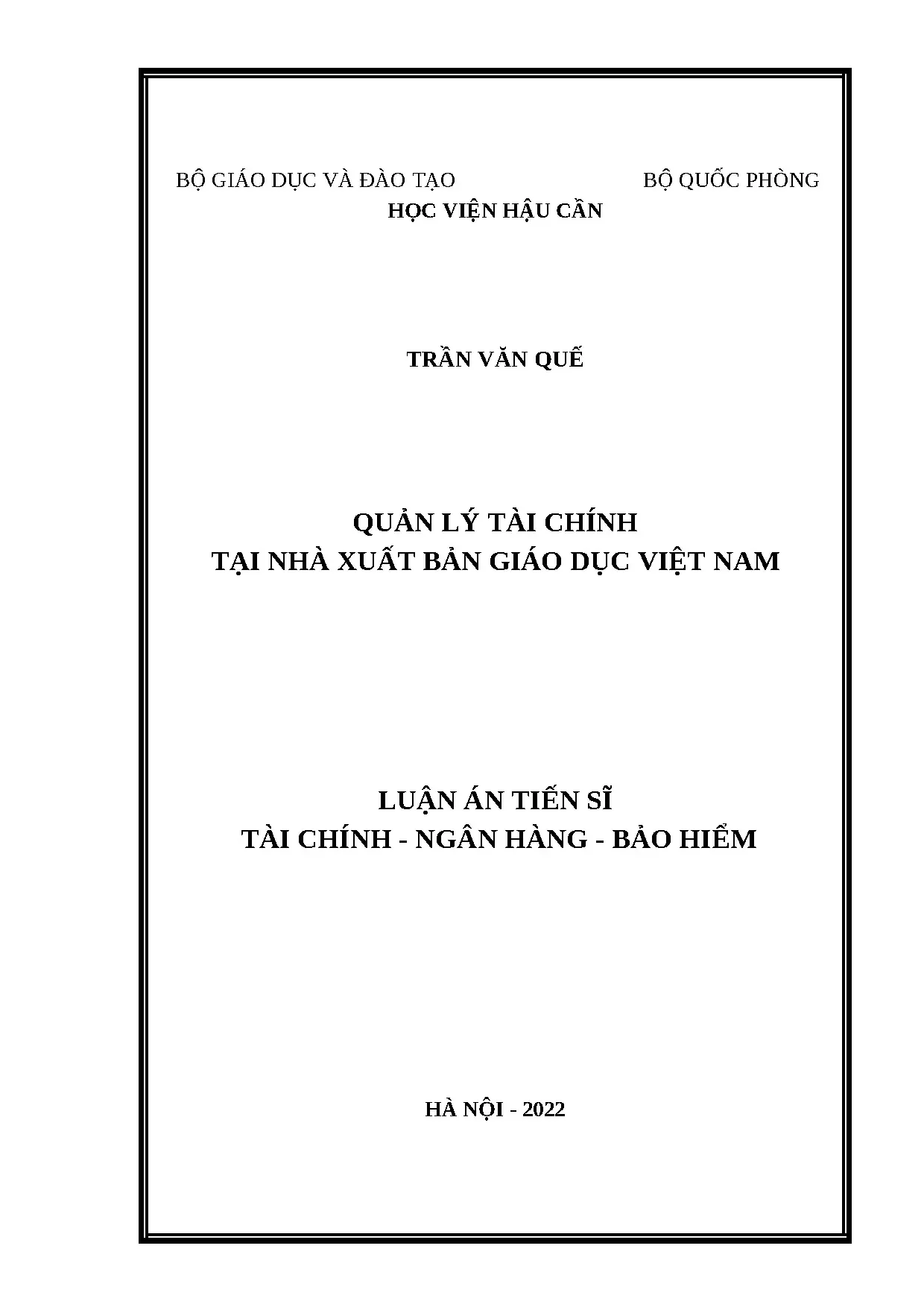 BỘ GIÁO DỤC VÀ ĐÀO TẠO BỘ QUỐC PHÒNG
HỌC VIỆN HẬU CẦN

TRẦN VĂN QUẾ

QUẢN LÝ TÀI CHÍNH
TẠI NHÀ XUẤT BẢN GIÁO DỤC VIỆT NAM

LUẬN ÁN TIẾN SĨ
TÀI CHÍNH - NGÂN HÀNG - BẢO HIỂM

HÀ NỘI - 2022